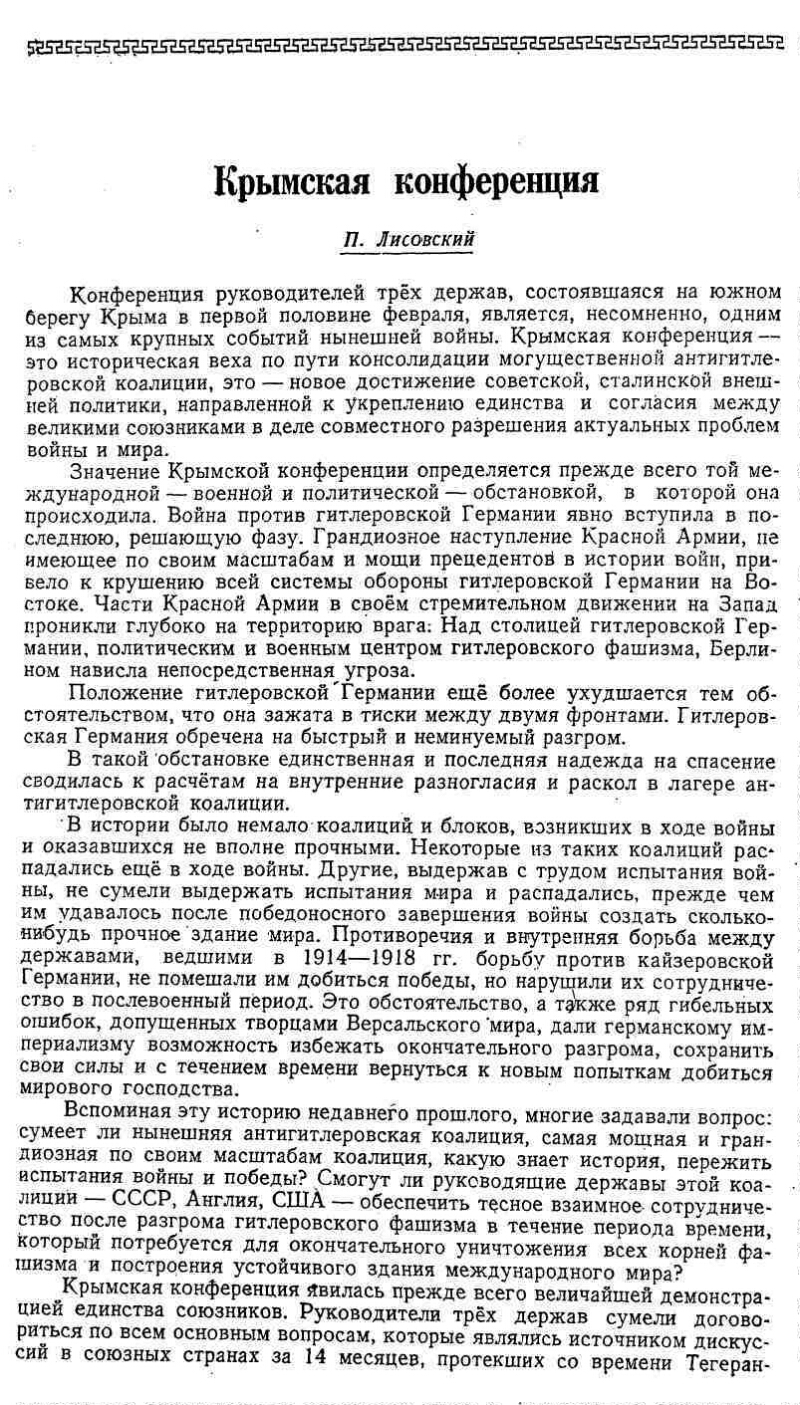 Крымская конференция

П. Лисовский

Конференция руководителей трёх держав, состоявшаяся на южном берегу Крыма в первой половине февраля, является, несомненно, одним из самых крупных событий нынешней войны. Крымская конференция — это историческая веха по пути консолидации могущественной антигитлеровской коалиции, это — новое достижение советской, сталинской внешней политики, направленной к укреплению единства и согласия между великими союзниками в деле совместного разрешения актуальных проблем войны и мира.

Значение Крымской конференции определяется прежде всего той международной — военной и политической — обстановкой, в которой она происходила. Война против гитлеровской Германии явно вступила в последнюю, решающую фазу. Грандиозное наступление Красной Армии, не имеющее по своим масштабам и мощи прецедентов в истории войн, привело к крушению всей системы обороны гитлеровской Германии на Востоке. Части Красной Армии в своём стремительном движении на Запад проникли глубоко на территорию врага. Над столицей гитлеровской Германии, политическим и военным центром гитлеровского фашизма, Берлином нависла непосредственная угроза.

Положение гитлеровской Германии ещё более ухудшается тем обстоятельством, что она зажата в тиски между двумя фронтами. Гитлеровская Германия обречена на быстрый и неминуемый разгром.

В такой обстановке единственная и последняя надежда на спасение сводилась к расчётам на внутренние разногласия и раскол в лагере антигитлеровской коалиции.

В истории было немало коалиций и блоков, возникших в ходе войны и оказавшихся не вполне прочными. Некоторые из таких коалиций распадались ещё в ходе войны. Другие, выдержав с трудом испытания войны, не сумели выдержать испытания мира и распадались, прежде чем им удавалось после победоносного завершения войны создать сколько-нибудь прочное здание мира. Противоречия и внутренняя борьба между державами, ведшими в 1914—1918 гг. борьбу против кайзеровской Германии, не помешали им добиться победы, но нарушили их сотрудничество в послевоенный период. Это обстоятельство, а также ряд гибельных ошибок, допущенных творцами Версальского мира, дали германскому империализму возможность избежать окончательного разгрома, сохранить свои силы и с течением времени вернуться к новым попыткам добиться мирового господства.

Вспоминая эту историю недавнего прошлого, многие задавали вопрос: сумеет ли нынешняя антигитлеровская коалиция, самая мощная и грандиозная по своим масштабам коалиция, какую знает история, пережить испытания войны и победы? Смогут ли руководящие державы этой коалиции — СССР, Англия, США — обеспечить тесное взаимное сотрудничество после разгрома гитлеровского фашизма в течение периода времени, который потребуется для окончательного уничтожения всех корней фашизма и построения устойчивого здания международного мира?

Крымская конференция явилась прежде всего величайшей демонстрацией единства союзников. Руководители трёх держав сумели договориться по всем основным вопросам, которые являлись источником дискуссий в союзных странах за 14 месяцев, протекших со времени Тегеран-